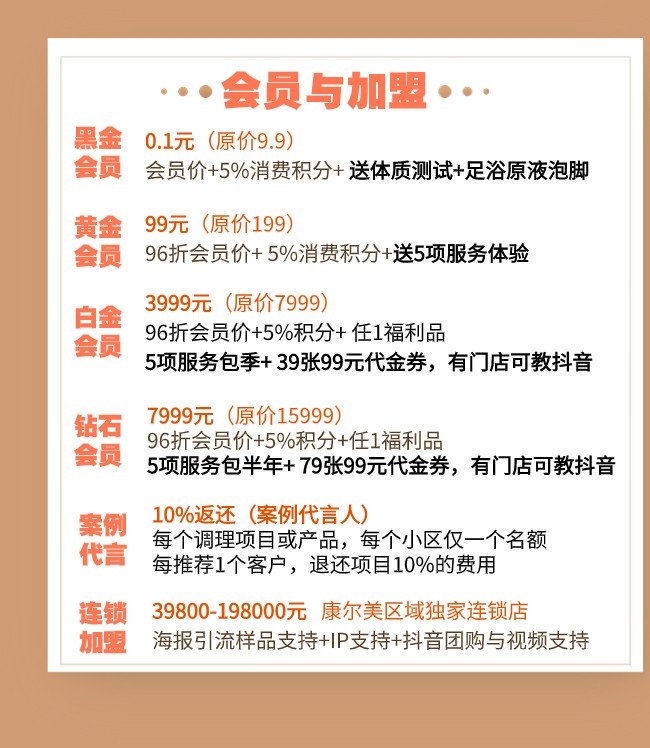 会员与加盟

黑金会员
0.1元（原价9.9）
会员价+5%消费积分+ 送体质测试+足浴原液泡脚

黄金会员
99元（原价199）
96折会员价+ 5%消费积分+送5项服务体验

白金会员
3999元（原价7999）
96折会员价+5%积分+ 任1福利品
5项服务包季+ 39张99元代金券，有门店可教抖音

钻石会员
7999元（原价15999）
96折会员价+5%积分+任1福利品
5项服务包半年+ 79张99元代金券，有门店可教抖音

案例代言
10%返还（案例代言人）
每个调理项目或产品，每个小区仅一个名额
每推荐1个客户，退还项目10%的费用

连锁加盟
39800-198000元 康尔美区域独家连锁店
海报引流样品支持+IP支持+抖音团购与视频支持